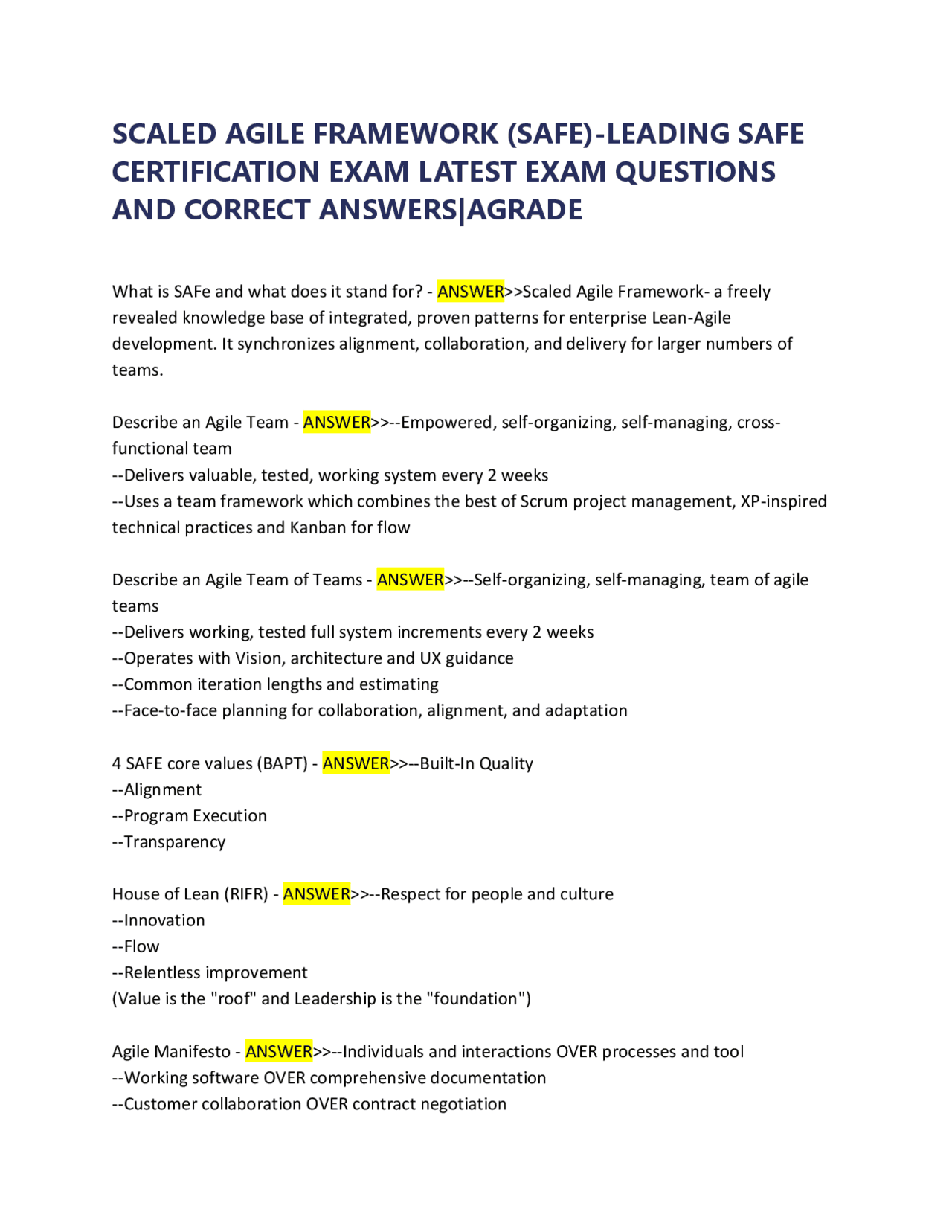 SCALED AGILE FRAMEWORK (SAFE)-LEADING SAFE CERTIFICATION EXAM LATEST EXAM QUESTIONS AND CORRECT ANSWERS|AGRADE

What is SAFe and what does it stand for? - ANSWER>>Scaled Agile Framework- a freely revealed knowledge base of integrated, proven patterns for enterprise Lean-Agile development. It synchronizes alignment, collaboration, and delivery for larger numbers of teams.

Describe an Agile Team - ANSWER>>--Empowered, self-organizing, self-managing, cross-functional team
--Delivers valuable, tested, working system every 2 weeks
--Uses a team framework which combines the best of Scrum project management, XP-inspired technical practices and Kanban for flow

Describe an Agile Team of Teams - ANSWER>>--Self-organizing, self-managing, team of agile teams
--Delivers working, tested full system increments every 2 weeks
--Operates with Vision, architecture and UX guidance
--Common iteration lengths and estimating
--Face-to-face planning for collaboration, alignment, and adaptation

4 SAFE core values (BAPT) - ANSWER>>--Built-In Quality
--Alignment
--Program Execution
--Transparency

House of Lean (RIFR) - ANSWER>>--Respect for people and culture
--Innovation
--Flow
--Relentless improvement
(Value is the "roof" and Leadership is the "foundation")

Agile Manifesto - ANSWER>>--Individuals and interactions OVER processes and tool
--Working software OVER comprehensive documentation
--Customer collaboration OVER contract negotiation